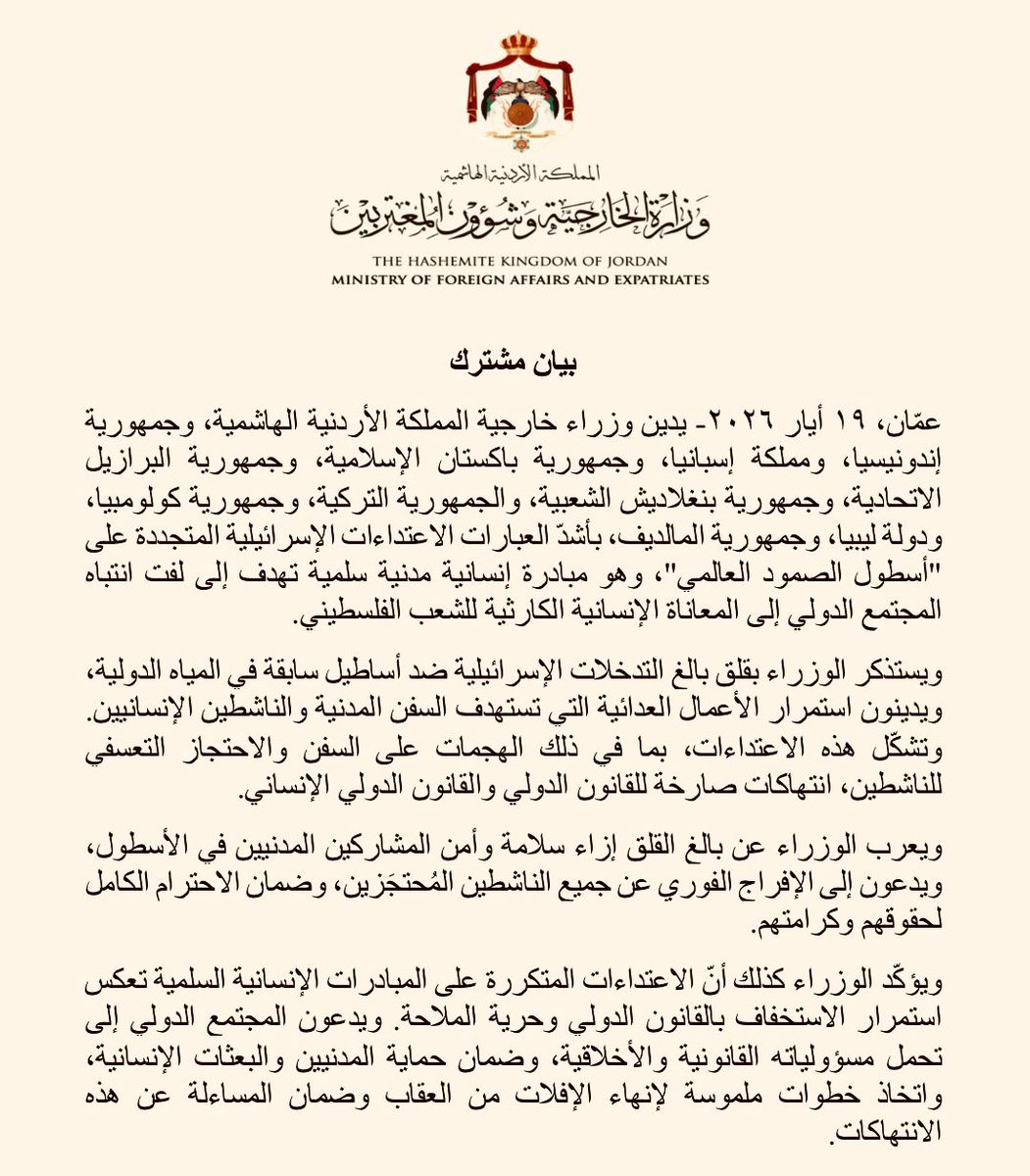 المملكة الأردنية الهاشمية
وزارة الخارجية وشؤون المغتربين
THE HASHEMITE KINGDOM OF JORDAN
MINISTRY OF FOREIGN AFFAIRS AND EXPATRIATES

بيان مشترك

عمّان، ١٩ أيار ٢٠٢٦- يدين وزراء خارجية المملكة الأردنية الهاشمية، وجمهورية إندونيسيا، ومملكة إسبانيا، وجمهورية باكستان الإسلامية، وجمهورية البرازيل الاتحادية، وجمهورية بنغلاديش الشعبية، والجمهورية التركية، وجمهورية كولومبيا، ودولة ليبيا، وجمهورية المالديف، بأشدّ العبارات الاعتداءات الإسرائيلية المتجددة على "أسطول الصمود العالمي"، وهو مبادرة إنسانية مدنية سلمية تهدف إلى لفت انتباه المجتمع الدولي إلى المعاناة الإنسانية الكارثية للشعب الفلسطيني.

ويستذكر الوزراء بقلق بالغ التدخلات الإسرائيلية ضد أساطيل سابقة في المياه الدولية، ويدينون استمرار الأعمال العدائية التي تستهدف السفن المدنية والناشطين الإنسانيين. وتشكّل هذه الاعتداءات، بما في ذلك الهجمات على السفن والاحتجاز التعسفي للناشطين، انتهاكات صارخة للقانون الدولي والقانون الدولي الإنساني.

ويعرب الوزراء عن بالغ القلق إزاء سلامة وأمن المشاركين المدنيين في الأسطول، ويدعون إلى الإفراج الفوري عن جميع الناشطين المُحتجَزين، وضمان الاحترام الكامل لحقوقهم وكرامتهم.

ويؤكّد الوزراء كذلك أنّ الاعتداءات المتكررة على المبادرات الإنسانية السلمية تعكس استمرار الاستخفاف بالقانون الدولي وحرية الملاحة. ويدعون المجتمع الدولي إلى تحمل مسؤولياته القانونية والأخلاقية، وضمان حماية المدنيين والبعثات الإنسانية، واتخاذ خطوات ملموسة لإنهاء الإفلات من العقاب وضمان المساءلة عن هذه الانتهاكات.